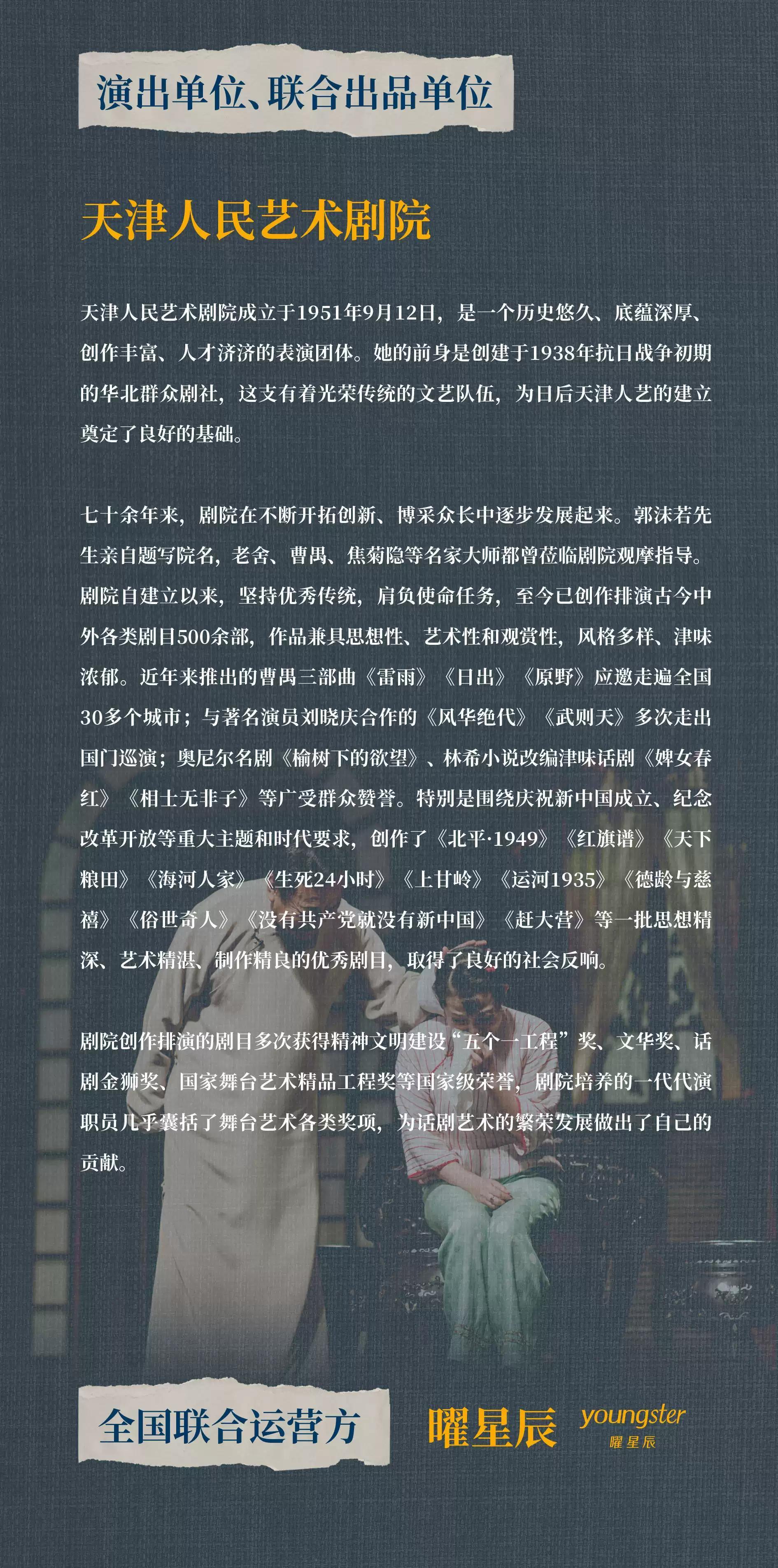 演出单位、联合出品单位

天津人民艺术剧院

天津人民艺术剧院成立于1951年9月12日，是一个历史悠久、底蕴深厚、创作丰富、人才济济的表演团体。她的前身是创建于1938年抗日战争初期的华北群众剧社，这支有着光荣传统的文艺队伍，为日后天津人艺的建立奠定了良好的基础。

七十余年来，剧院在不断开拓创新、博采众长中逐步发展起来。郭沫若先生亲自题写院名，老舍、曹禺、焦菊隐等名家大师都曾莅临剧院观摩指导。剧院自建立以来，坚持优秀传统，肩负使命任务，至今已创作排演古今中外各类剧目500余部，作品兼具思想性、艺术性和观赏性，风格多样、津味浓郁。近年来推出的曹禺三部曲《雷雨》《日出》《原野》应邀走遍全国30多个城市；与著名演员刘晓庆合作的《风华绝代》《武则天》多次走出国门巡演；奥尼尔名剧《榆树下的欲望》、林希小说改编津味话剧《婢女春红》《相士无非子》等广受群众赞誉。特别是围绕庆祝新中国成立、纪念改革开放等重大主题和时代要求，创作了《北平·1949》《红旗谱》《天下粮田》《海河人家》《生死24小时》《上甘岭》《运河1935》《德龄与慈禧》《俗世奇人》《没有共产党就没有新中国》《赶大营》等一批思想精深、艺术精湛、制作精良的优秀剧目，取得了良好的社会反响。

剧院创作排演的剧目多次获得精神文明建设“五个一工程”奖、文华奖、话剧金狮奖、国家舞台艺术精品工程奖等国家级荣誉，剧院培养的一代代演职员几乎囊括了舞台艺术各类奖项，为话剧艺术的繁荣发展做出了自己的贡献。

全国联合运营方

曜星辰 youngster 曜星辰